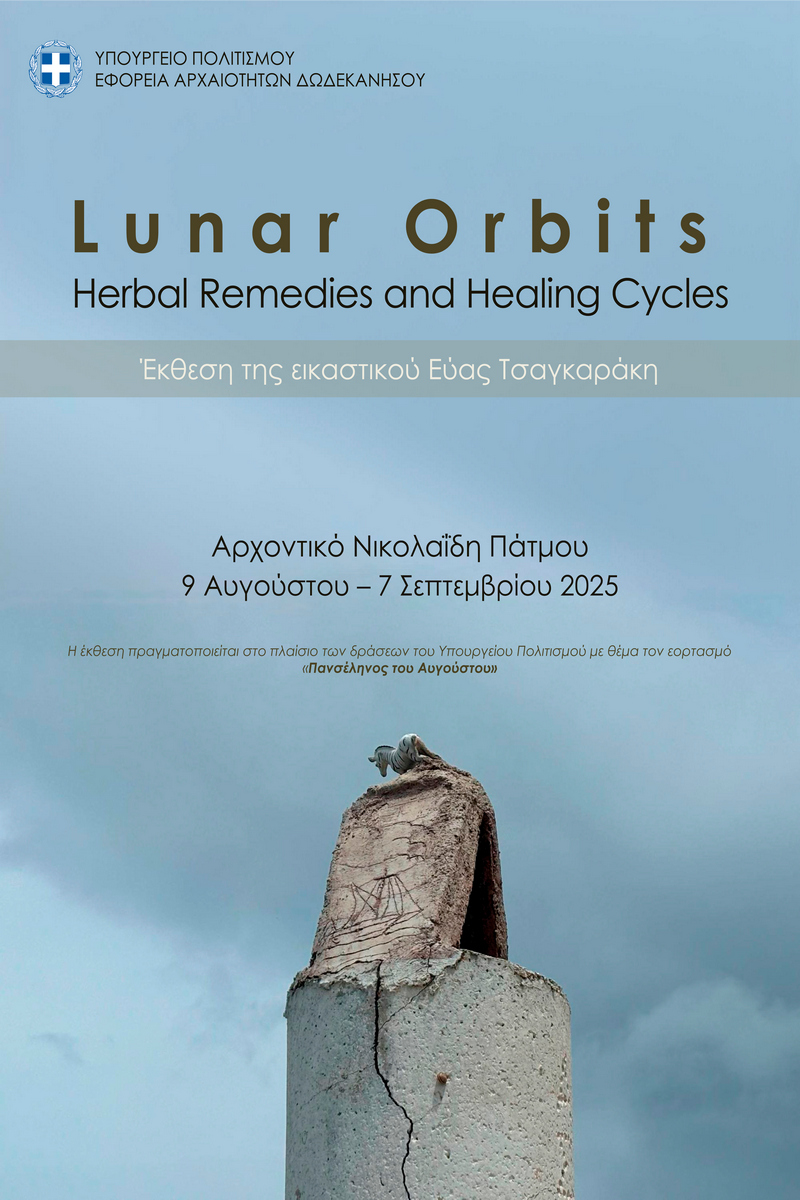 ΥΠΟΥΡΓΕΙΟ ΠΟΛΙΤΙΣΜΟΥ
ΕΦΟΡΕΙΑ ΑΡΧΑΙΟΤΗΤΩΝ ΔΩΔΕΚΑΝΗΣΟΥ

Lunar Orbits
Herbal Remedies and Healing Cycles

Έκθεση της εικαστικού Εύας Τσαγκαράκη

Αρχοντικό Νικολαΐδη Πάτμου
9 Αυγούστου – 7 Σεπτεμβρίου 2025

Η έκθεση πραγματοποιείται στο πλαίσιο των δράσεων του Υπουργείου Πολιτισμού με θέμα τον εορτασμό «Πανσέληνος του Αυγούστου»